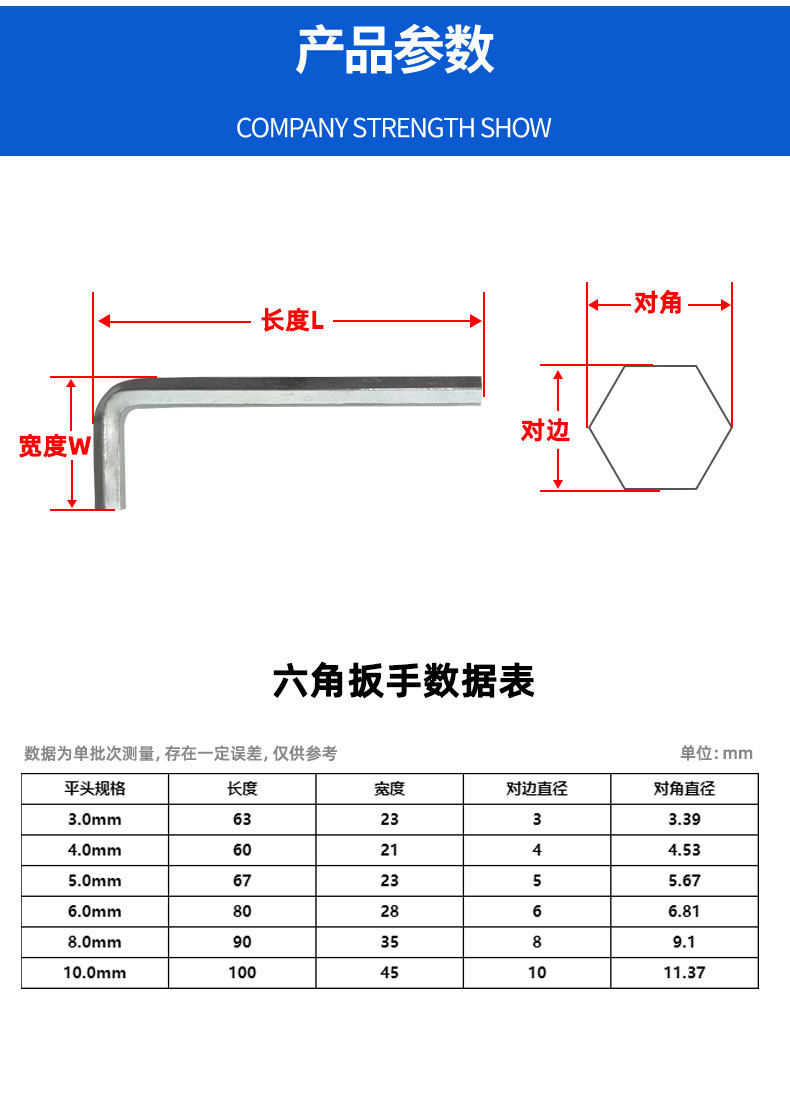 产品参数

COMPANY STRENGTH SHOW

长度L

宽度W

对角

对边

六角扳手数据表

数据为单批次测量, 存在一定误差, 仅供参考

单位: mm

| 平头规格 | 长度 | 宽度 | 对边直径 | 对角直径 |
|---|---|---|---|---|
| 3.0mm | 63 | 23 | 3 | 3.39 |
| 4.0mm | 60 | 21 | 4 | 4.53 |
| 5.0mm | 67 | 23 | 5 | 5.67 |
| 6.0mm | 80 | 28 | 6 | 6.81 |
| 8.0mm | 90 | 35 | 8 | 9.1 |
| 10.0mm | 100 | 45 | 10 | 11.37 |